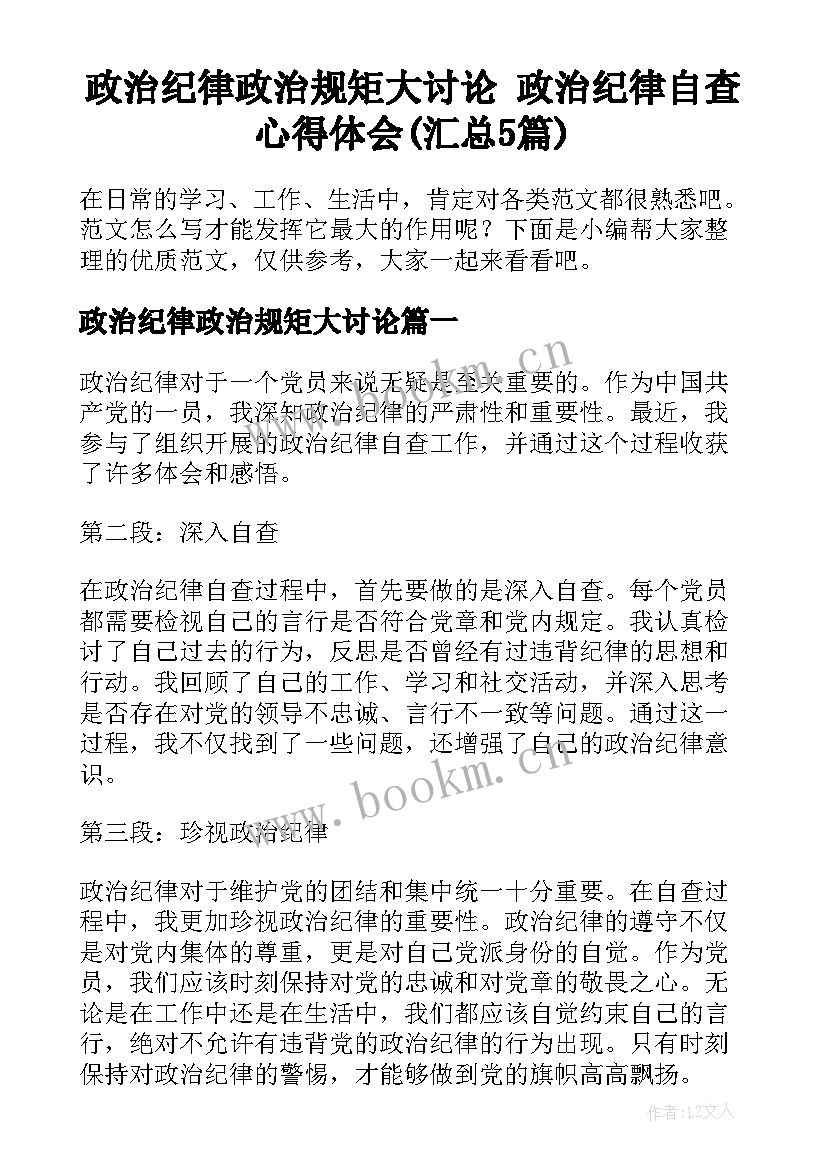 政治纪律政治规矩大讨论 政治纪律自查心得体会(汇总5篇)

在日常的学习、工作、生活中，肯定对各类范文都很熟悉吧。范文怎么写才能发挥它最大的作用呢？下面是小编帮大家整理的优质范文，仅供参考，大家一起来看看吧。

政治纪律政治规矩大讨论篇一

政治纪律对于一个党员来说无疑是至关重要的。作为中国共产党的一员，我深知政治纪律的严肃性和重要性。最近，我参与了组织开展的政治纪律自查工作，并通过这个过程收获了许多体会和感悟。

第二段：深入自查

在政治纪律自查过程中，首先要做的是深入自查。每个党员都需要检视自己的言行是否符合党章和党内规定。我认真检讨了自己过去的行为，反思是否曾经有过违背纪律的思想和行动。我回顾了自己的工作、学习和社交活动，并深入思考是否存在对党的领导不忠诚、言行不一致等问题。通过这一过程，我不仅找到了一些问题，还增强了自己的政治纪律意识。

第三段：珍视政治纪律

政治纪律对于维护党的团结和集中统一十分重要。在自查过程中，我更加珍视政治纪律的重要性。政治纪律的遵守不仅是对党内集体的尊重，更是对自己党派身份的自觉。作为党员，我们应该时刻保持对党的忠诚和对党章的敬畏之心。无论是在工作中还是在生活中，我们都应该自觉约束自己的言行，绝对不允许有违背党的政治纪律的行为出现。只有时刻保持对政治纪律的警惕，才能够做到党的旗帜高高飘扬。

www.bookm.cn

作者：LZ文人